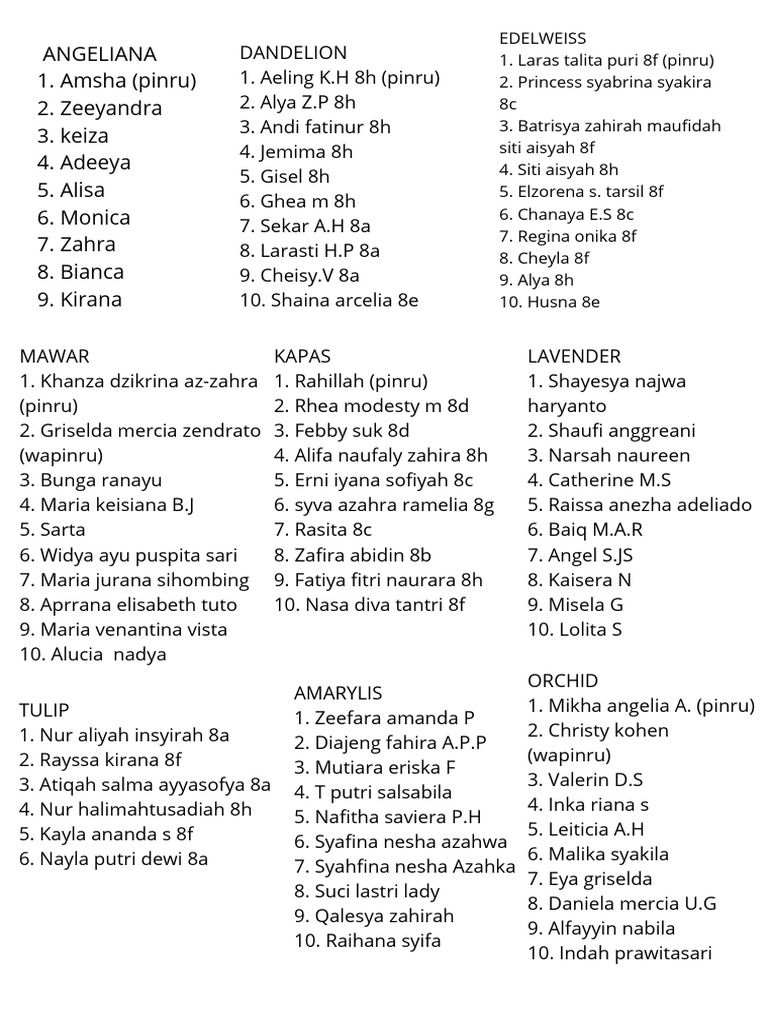 ANGELIANA
1. Amsha (pinru)
2. Zeeyandra
3. keiza
4. Adeeya
5. Alisa
6. Monica
7. Zahra
8. Bianca
9. Kirana

DANDELION
1. Aeling K.H 8h (pinru)
2. Alya Z.P 8h
3. Andi fatinur 8h
4. Jemima 8h
5. Gisel 8h
6. Ghea m 8h
7. Sekar A.H 8a
8. Larasti H.P 8a
9. Cheisy.V 8a
10. Shaina arcelia 8e

EDELWEISS
1. Laras talita puri 8f (pinru)
2. Princess syabrina syakira 8c
3. Batrisya zahirah maufidah siti aisyah 8f
4. Siti aisyah 8h
5. Elzorena s. tarsil 8f
6. Chanaya E.S 8c
7. Regina onika 8f
8. Cheyla 8f
9. Alya 8h
10. Husna 8e

MAWAR
1. Khanza dzikrina az-zahra (pinru)
2. Griselda mercia zendrato (wapinru)
3. Bunga ranayu
4. Maria keisiana B.J
5. Sarta
6. Widya ayu puspita sari
7. Maria jurana sihombing
8. Aprrana elisabeth tuto
9. Maria venantina vista
10. Alucia nadya

KAPAS
1. Rahillah (pinru)
2. Rhea modesty m 8d
3. Febby suk 8d
4. Alifa naufaly zahira 8h
5. Erni iyana sofiyah 8c
6. syva azahra ramelia 8g
7. Rasita 8c
8. Zafira abidin 8b
9. Fatiya fitri naurara 8h
10. Nasa diva tantri 8f

LAVENDER
1. Shayesya najwa haryanto
2. Shaufi anggreani
3. Narsah naureen
4. Catherine M.S
5. Raissa anezha adeliado
6. Baiq M.A.R
7. Angel S.JS
8. Kaisera N
9. Misela G
10. Lolita S

TULIP
1. Nur aliyah insyirah 8a
2. Rayssa kirana 8f
3. Atiqah salma ayyasofya 8a
4. Nur halimahtusadiah 8h
5. Kayla ananda s 8f
6. Nayla putri dewi 8a

AMARYLIS
1. Zeefara amanda P
2. Diajeng fahira A.P.P
3. Mutiara eriska F
4. T putri salsabila
5. Nafitha saviera P.H
6. Syafina nesha azahwa
7. Syahfina nesha Azahka
8. Suci lastri lady
9. Qalesya zahirah
10. Raihana syifa

ORCHID
1. Mikha angelia A. (pinru)
2. Christy kohen (wapinru)
3. Valerin D.S
4. Inka riana s
5. Leiticia A.H
6. Malika syakila
7. Eya griselda
8. Daniela mercia U.G
9. Alfayyin nabila
10. Indah prawitasari